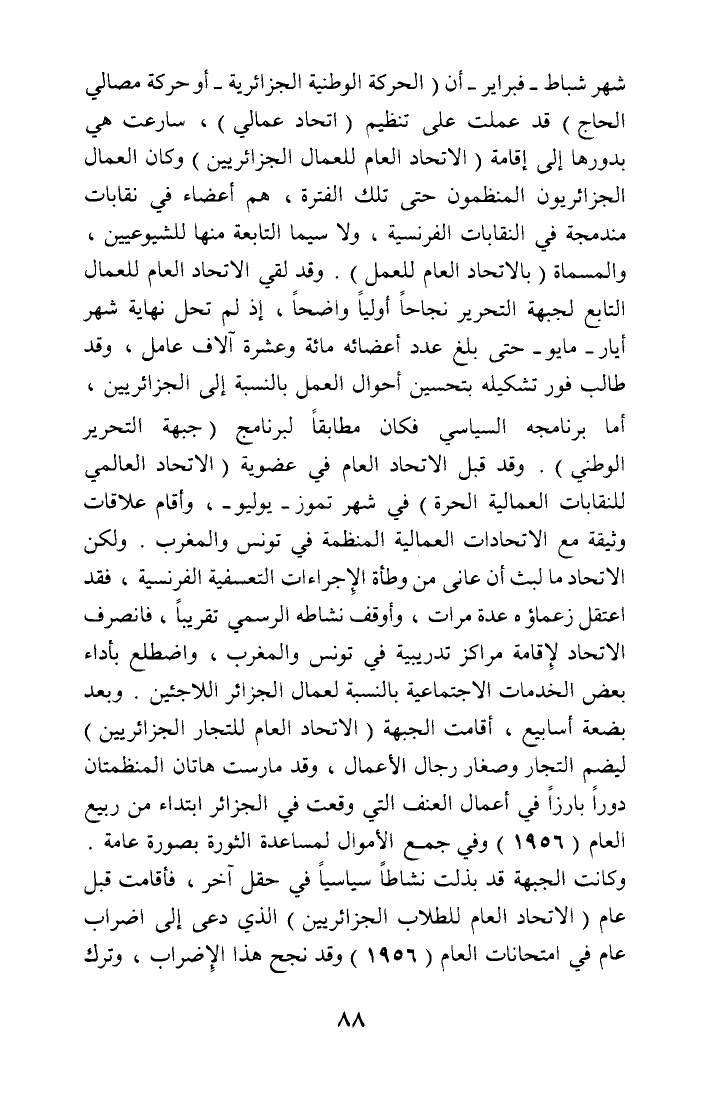 شهر شباط ـ فبراير ـ أن ( الحركة الوطنية الجزائرية ـ أو حركة مصالي الحاج ) قد عملت على تنظيم ( اتحاد عمالي ) ، سارعت هي بدورها إلى إقامة ( الاتحاد العام للعمال الجزائريين ) وكان العمال الجزائريون المنظمون حتى تلك الفترة ، هم أعضاء في نقابات مندمجة في النقابات الفرنسية ، ولا سيما التابعة منها للشيوعيين ، والمسماة ( بالاتحاد العام للعمل ) . وقد لقي الاتحاد العام للعمال التابع لجبهة التحرير نجاحاً أولياً واضحاً ، إذ لم تحل نهاية شهر أيار ـ مايو ـ حتى بلغ عدد أعضائه مائة وعشرة آلاف عامل ، وقد طالب فور تشكيله بتحسين أحوال العمل بالنسبة إلى الجزائريين ، أما برنامجه السياسي فكان مطابقاً لبرنامج ( جبهة التحرير الوطني ) . وقد قبل الاتحاد العام في عضوية ( الاتحاد العالمي للنقابات العمالية الحرة ) في شهر تموز ـ يوليو ـ ، وأقام علاقات وثيقة مع الاتحادات العمالية المنظمة في تونس والمغرب . ولكن الاتحاد ما لبث أن عانى من وطأة الإجراءات التعسفية الفرنسية ، فقد اعتقل زعماؤه عدة مرات ، وأوقف نشاطه الرسمي تقريباً ، فانصرف الاتحاد لإقامة مراكز تدريبية في تونس والمغرب ، واضطلع بأداء بعض الخدمات الاجتماعية بالنسبة لعمال الجزائر اللاجئين . وبعد بضعة أسابيع ، أقامت الجبهة ( الاتحاد العام للتجار الجزائريين ) ليضم التجار وصغار رجال الأعمال ، وقد مارست هاتان المنظمتان دوراً بارزاً في أعمال العنف التي وقعت في الجزائر ابتداء من ربيع العام ( ١٩٥٦ ) وفي جمع الأموال لمساعدة الثورة بصورة عامة . وكانت الجبهة قد بذلت نشاطاً سياسياً في حقل آخر ، فأقامت قبل عام ( الاتحاد العام للطلاب الجزائريين ) الذي دعى إلى اضراب عام في امتحانات العام ( ١٩٥٦ ) وقد نجح هذا الإضراب ، وترك

٨٨